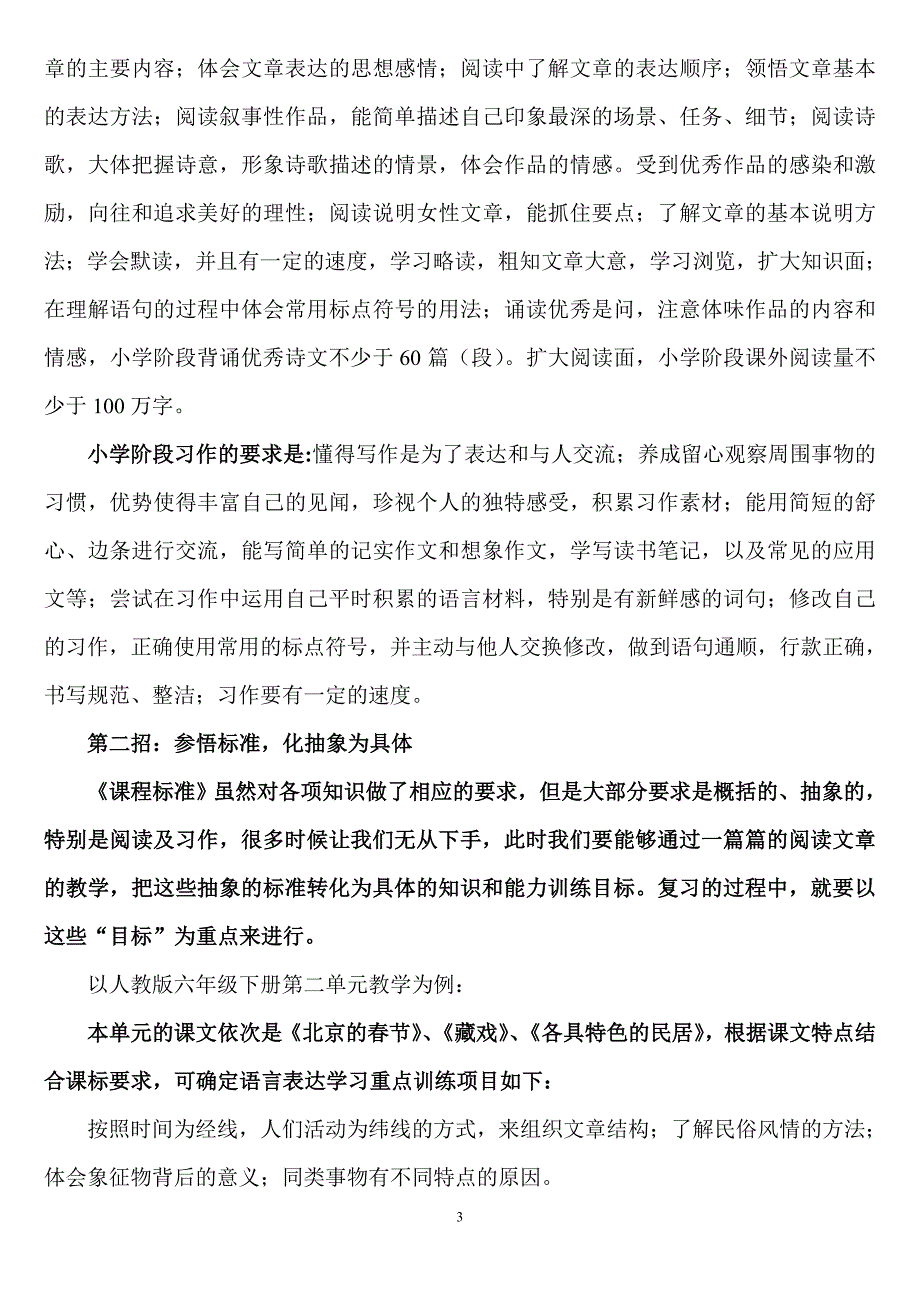 章的主要内容；体会文章表达的思想感情；阅读中了解文章的表达顺序；领悟文章基本的表达方法；阅读叙事性作品，能简单描述自己印象最深的场景、任务、细节；阅读诗歌，大体把握诗意，形象诗歌描述的情景，体会作品的情感。受到优秀作品的感染和激励，向往和追求美好的理性；阅读说明女性文章，能抓住要点；了解文章的基本说明方法；学会默读，并且有一定的速度，学习略读，粗知文章大意，学习浏览，扩大知识面；在理解语句的过程中体会常用标点符号的用法；诵读优秀是问，注意体味作品的内容和情感，小学阶段背诵优秀诗文不少于 60 篇（段）。扩大阅读面，小学阶段课外阅读量不少于 100 万字。

小学阶段习作的要求是:懂得写作是为了表达和与人交流；养成留心观察周围事物的习惯，优势使得丰富自己的见闻，珍视个人的独特感受，积累习作素材；能用简短的舒心、边条进行交流，能写简单的记实作文和想象作文，学写读书笔记，以及常见的应用文等；尝试在习作中运用自己平时积累的语言材料，特别是有新鲜感的词句；修改自己的习作，正确使用常用的标点符号，并主动与他人交换修改，做到语句通顺，行款正确，书写规范、整洁；习作要有一定的速度。

第二招：参悟标准，化抽象为具体

《课程标准》虽然对各项知识做了相应的要求，但是大部分要求是概括的、抽象的，特别是阅读及习作，很多时候让我们无从下手，此时我们要能够通过一篇篇的阅读文章的教学，把这些抽象的标准转化为具体的知识和能力训练目标。复习的过程中，就要以这些“目标”为重点来进行。

以人教版六年级下册第二单元教学为例：

本单元的课文依次是《北京的春节》、《藏戏》、《各具特色的民居》，根据课文特点结合课标要求，可确定语言表达学习重点训练项目如下：

按照时间为经线，人们活动为纬线的方式，来组织文章结构；了解民俗风情的方法；体会象征物背后的意义；同类事物有不同特点的原因。

3